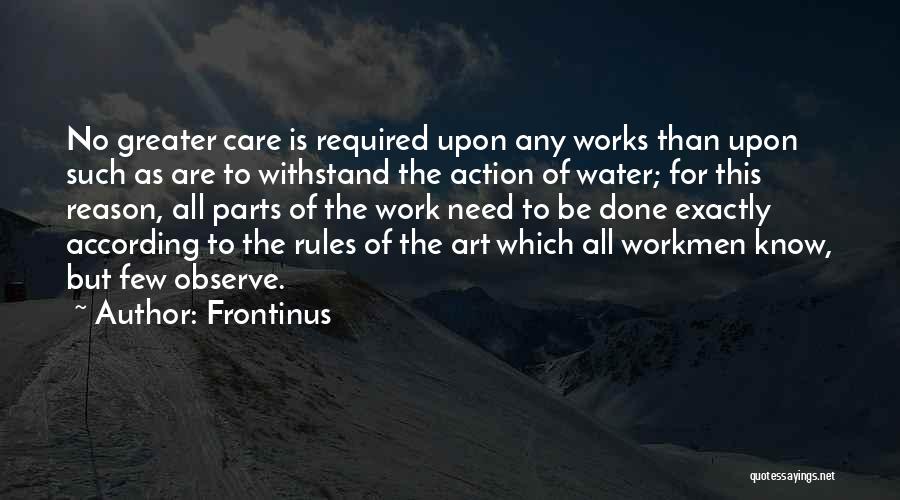 No greater care is required upon any works than upon such as are to withstand the action of water; for this reason, all parts of the work need to be done exactly according to the rules of the art which all workmen know, but few observe.

~ Author: Frontinus

quotessayings.net